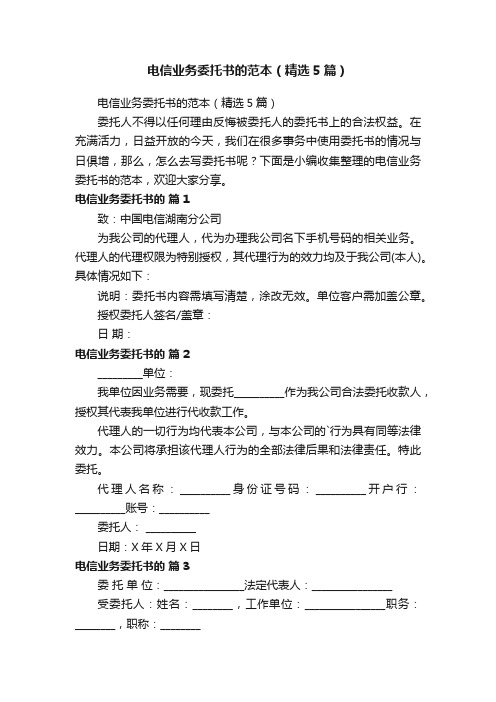 电信业务委托书的范本（精选5篇）

电信业务委托书的范本（精选5篇）

委托人不得以任何理由反悔被委托人的委托书上的合法权益。在充满活力，日益开放的今天，我们在很多事务中使用委托书的情况与日俱增，那么，怎么去写委托书呢？下面是小编收集整理的电信业务委托书的范本，欢迎大家分享。

电信业务委托书的 篇1

致：中国电信湖南分公司

为我公司的代理人，代为办理我公司名下手机号码的相关业务。代理人的代理权限为特别授权，其代理行为的效力均及于我公司(本人)。具体情况如下：

说明：委托书内容需填写清楚，涂改无效。单位客户需加盖公章。

授权委托人签名/盖章：

日 期：

电信业务委托书的 篇2

________单位：

我单位因业务需要，现委托_________作为我公司合法委托收款人，授权其代表我单位进行代收款工作。

代理人的一切行为均代表本公司，与本公司的`行为具有同等法律效力。本公司将承担该代理人行为的全部法律后果和法律责任。特此委托。

代理人名称：_________身份证号码：_________开户行：_________账号：_________

委托人：_________

日期：X年X月X日

电信业务委托书的 篇3

委托单位：______________法定代表人：______________

受委托人：姓名：_______，工作单位：______________职务：_______，职称：_______